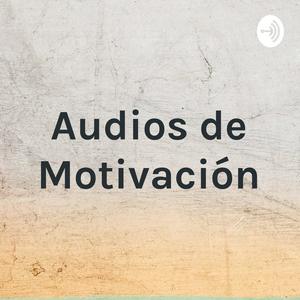 Audios de Motivación